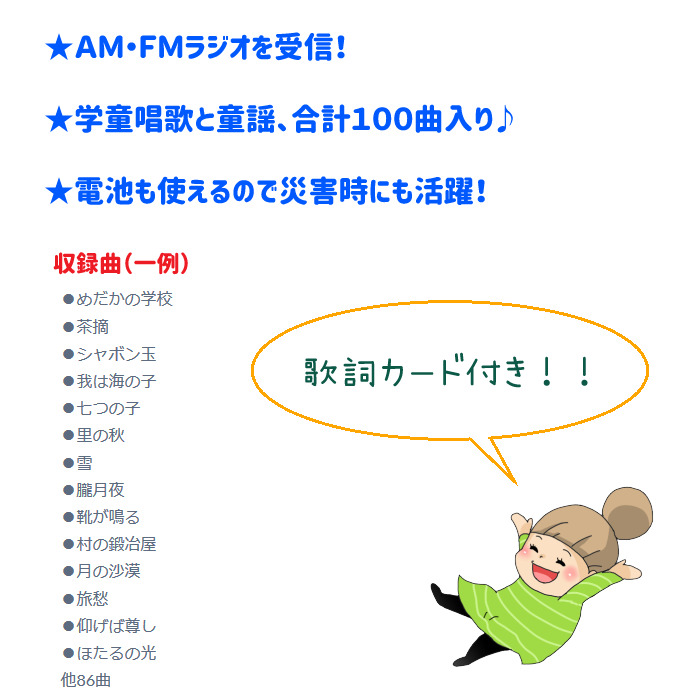 ★AM・FMラジオを受信！

★学童唱歌と童謡、合計100曲入り♪

★電池も使えるので災害時にも活躍！

収録曲（一例）

●めだかの学校
●茶摘
●シャボン玉
●我は海の子
●七つの子
●里の秋
●雪
●朧月夜
●靴が鳴る
●村の鍛冶屋
●月の沙漠
●旅愁
●仰げば尊し
●ほたるの光
他86曲

歌詞カード付き！！